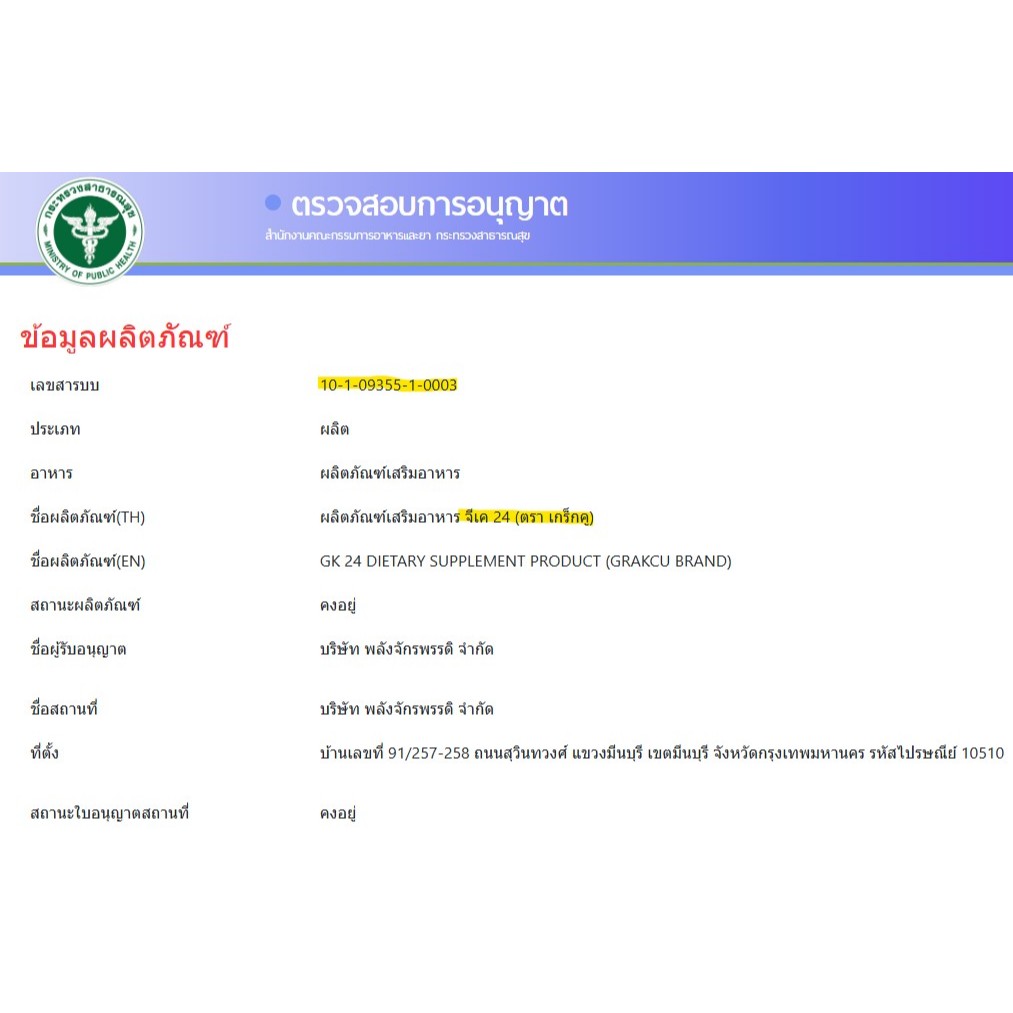 กระทรวงสาธารณสุข
MINISTRY OF PUBLIC HEALTH

ตรวจสอบการอนุญาต
สำนักงานคณะกรรมการอาหารและยา กระทรวงสาธารณสุข

ข้อมูลผลิตภัณฑ์

| | |
|---|---|
| เลขสารบบ | 10-1-09355-1-0003 |
| ประเภท | ผลิต |
| อาหาร | ผลิตภัณฑ์เสริมอาหาร |
| ชื่อผลิตภัณฑ์(TH) | ผลิตภัณฑ์เสริมอาหาร จีเค 24 (ตรา เกร็กคู) |
| ชื่อผลิตภัณฑ์(EN) | GK 24 DIETARY SUPPLEMENT PRODUCT (GRAKCU BRAND) |
| สถานะผลิตภัณฑ์ | คงอยู่ |
| ชื่อผู้รับอนุญาต | บริษัท พลังจักรพรรดิ จำกัด |
| ชื่อสถานที่ | บริษัท พลังจักรพรรดิ จำกัด |
| ที่ตั้ง | บ้านเลขที่ 91/257-258 ถนนสุวินทวงศ์ แขวงมีนบุรี เขตมีนบุรี จังหวัดกรุงเทพมหานคร รหัสไปรษณีย์ 10510 |
| สถานะใบอนุญาตสถานที่ | คงอยู่ |